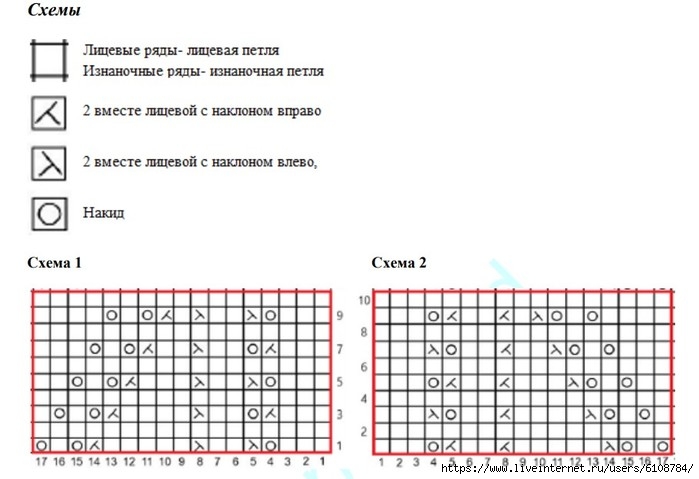 Схемы

Лицевые ряды- лицевая петля
Изнаночные ряды- изнаночная петля

2 вместе лицевой с наклоном вправо

2 вместе лицевой с наклоном влево,

Накид

Схема 1

9
7
5
3
1

17 16 15 14 13 12 11 10 9 8 7 6 5 4 3 2 1

Схема 2

10
8
6
4
2

1 2 3 4 5 6 7 8 9 10 11 12 13 14 15 16 17

https://www.liveinternet.ru/users/6108784/